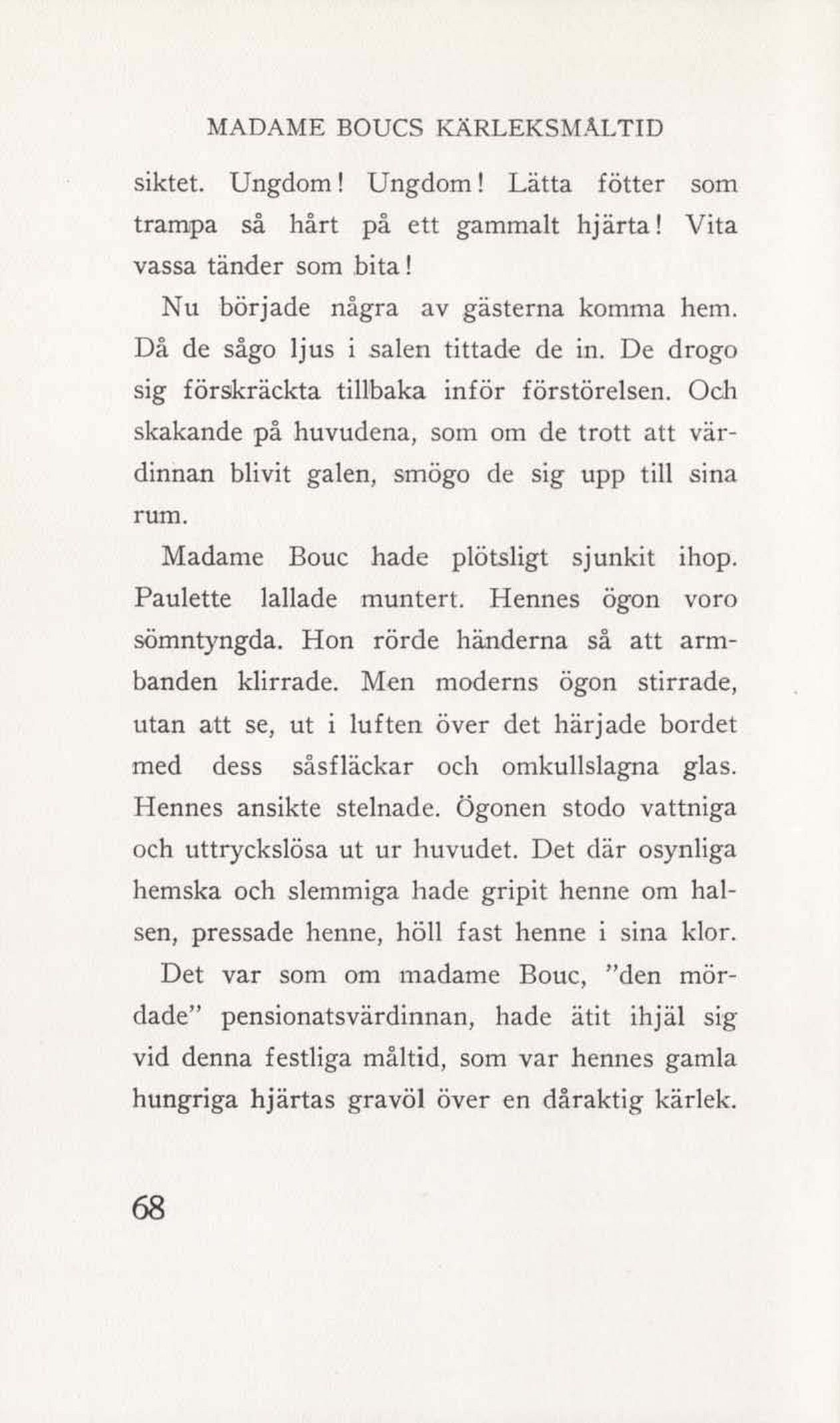 MADAME BOUCS KÄRLEKSMÅLTID

siktet. Ungdom! Ungdom! Lätta fötter som trampa så hårt på ett gammalt hjärta! Vita vassa tänder som bita!

Nu började några av gästerna komma hem. Då de sågo ljus i salen tittade de in. De drogo sig förskräckta tillbaka inför förstörelsen. Och skakande på huvudena, som om de trott att värdinnan blivit galen, smögo de sig upp till sina rum.

Madame Bouc hade plötsligt sjunkit ihop. Paulette lallade muntert. Hennes ögon voro sömntyngda. Hon rörde händerna så att armbanden klirrade. Men moderns ögon stirrade, utan att se, ut i luften över det härjade bordet med dess såsfläckar och omkullslagna glas. Hennes ansikte stelnade. Ögonen stodo vattniga och uttryckslösa ut ur huvudet. Det där osynliga hemska och slemmiga hade gripit henne om halsen, pressade henne, höll fast henne i sina klor.

Det var som om madame Bouc, "den mördade" pensionatsvärdinnan, hade ätit ihjäl sig vid denna festliga måltid, som var hennes gamla hungriga hjärtas gravöl över en dåraktig kärlek.

68